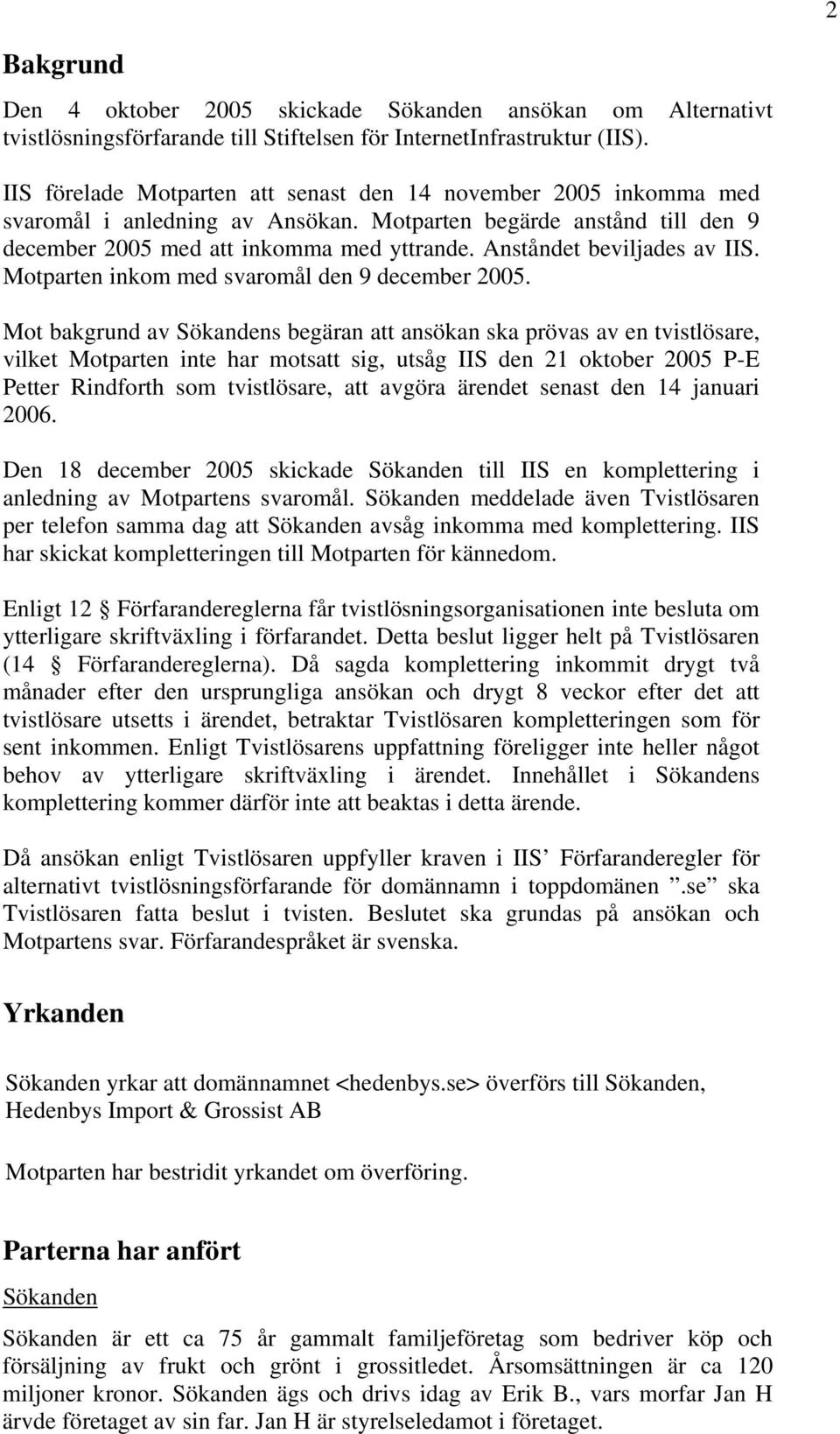 2

Bakgrund

Den 4 oktober 2005 skickade Sökanden ansökan om Alternativt tvistlösningsförfarande till Stiftelsen för InternetInfrastruktur (IIS).

IIS förelade Motparten att senast den 14 november 2005 inkomma med svaromål i anledning av Ansökan. Motparten begärde anstånd till den 9 december 2005 med att inkomma med yttrande. Anståndet beviljades av IIS. Motparten inkom med svaromål den 9 december 2005.

Mot bakgrund av Sökandens begäran att ansökan ska prövas av en tvistlösare, vilket Motparten inte har motsatt sig, utsåg IIS den 21 oktober 2005 P-E Petter Rindforth som tvistlösare, att avgöra ärendet senast den 14 januari 2006.

Den 18 december 2005 skickade Sökanden till IIS en komplettering i anledning av Motpartens svaromål. Sökanden meddelade även Tvistlösaren per telefon samma dag att Sökanden avsåg inkomma med komplettering. IIS har skickat kompletteringen till Motparten för kännedom.

Enligt 12 § Förfarandereglerna får tvistlösningsorganisationen inte besluta om ytterligare skriftväxling i förfarandet. Detta beslut ligger helt på Tvistlösaren (14 § Förfarandereglerna). Då sagda komplettering inkommit drygt två månader efter den ursprungliga ansökan och drygt 8 veckor efter det att tvistlösare utsetts i ärendet, betraktar Tvistlösaren kompletteringen som för sent inkommen. Enligt Tvistlösarens uppfattning föreligger inte heller något behov av ytterligare skriftväxling i ärendet. Innehållet i Sökandens komplettering kommer därför inte att beaktas i detta ärende.

Då ansökan enligt Tvistlösaren uppfyller kraven i IIS’ Förfaranderegler för alternativt tvistlösningsförfarande för domännamn i toppdomänen ”.se” ska Tvistlösaren fatta beslut i tvisten. Beslutet ska grundas på ansökan och Motpartens svar. Förfarandespråket är svenska.

Yrkanden

Sökanden yrkar att domännamnet <hedenbys.se> överförs till Sökanden, Hedenbys Import & Grossist AB

Motparten har bestridit yrkandet om överföring.

Parterna har anfört

Sökanden

Sökanden är ett ca 75 år gammalt familjeföretag som bedriver köp och försäljning av frukt och grönt i grossitledet. Årsomsättningen är ca 120 miljoner kronor. Sökanden ägs och drivs idag av Erik B., vars morfar Jan H ärvde företaget av sin far. Jan H är styrelseledamot i företaget.